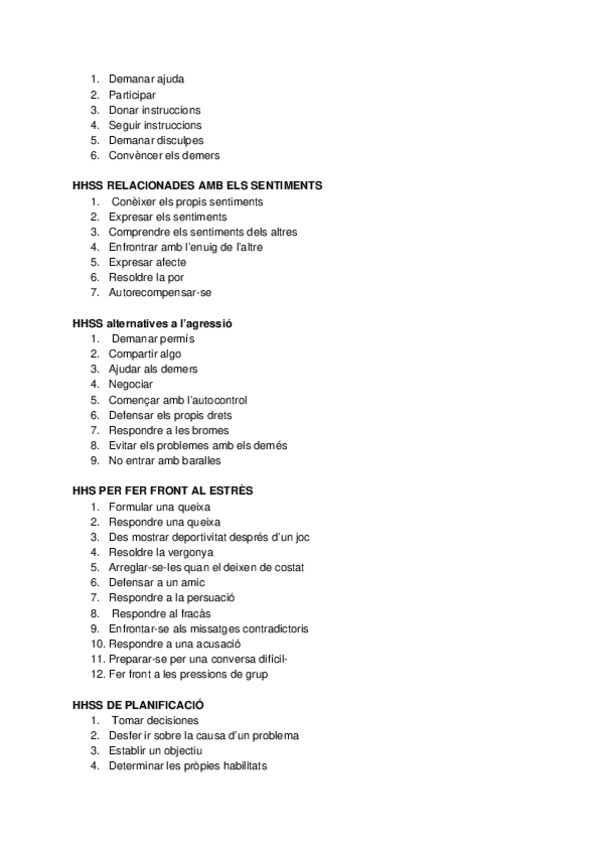 1. Demanar ajuda
2. Participar
3. Donar instruccions
4. Seguir instruccions
5. Demanar disculpes
6. Convèncer els demers

HHSS RELACIONADES AMB ELS SENTIMENTS
1. Conèixer els propis sentiments
2. Expresar els sentiments
3. Comprendre els sentiments dels altres
4. Enfrontrar amb l'enuig de l'altre
5. Expresar afecte
6. Resoldre la por
7. Autorecompensar-se

HHSS alternatives a l'agressió
1. Demanar permís
2. Compartir algo
3. Ajudar als demers
4. Negociar
5. Començar amb l'autocontrol
6. Defensar els propis drets
7. Respondre a les bromes
8. Evitar els problemes amb els demés
9. No entrar amb baralles

HHS PER FER FRONT AL ESTRÈS
1. Formular una queixa
2. Respondre una queixa
3. Des mostrar deportivitat després d'un joc
4. Resoldre la vergonya
5. Arreglar-se-les quan el deixen de costat
6. Defensar a un amic
7. Respondre a la persuació
8. Respondre al fracàs
9. Enfrontar-se als missatges contradictoris
10. Respondre a una acusació
11. Preparar-se per una conversa difícil-
12. Fer front a les pressions de grup

HHSS DE PLANIFICACIÓ
1. Tomar decisiones
2. Desferir sobre la causa d'un problema
3. Establir un objectiu
4. Determinar les pròpies habilitats